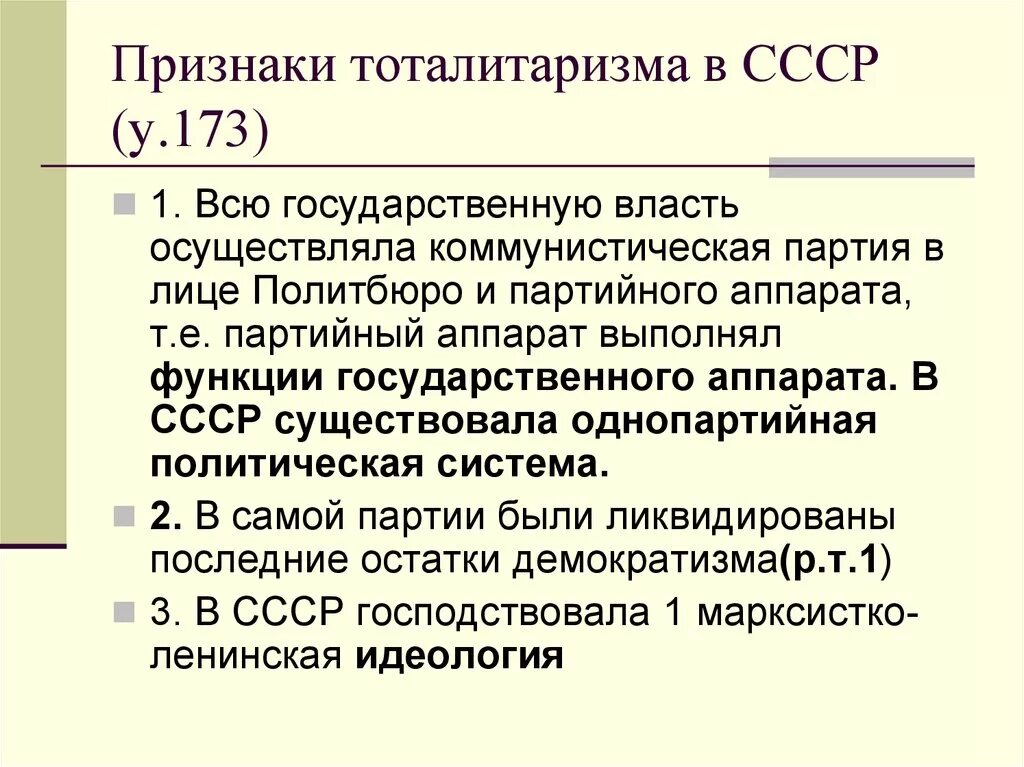 Признаки тоталитаризма в СССР (у.173)

1. Всю государственную власть осуществляла коммунистическая партия в лице Политбюро и партийного аппарата, т.е. партийный аппарат выполнял функции государственного аппарата. В СССР существовала однопартийная политическая система.

2. В самой партии были ликвидированы последние остатки демократизма(р.т.1)

3. В СССР господствовала 1 марксистко-ленинская идеология